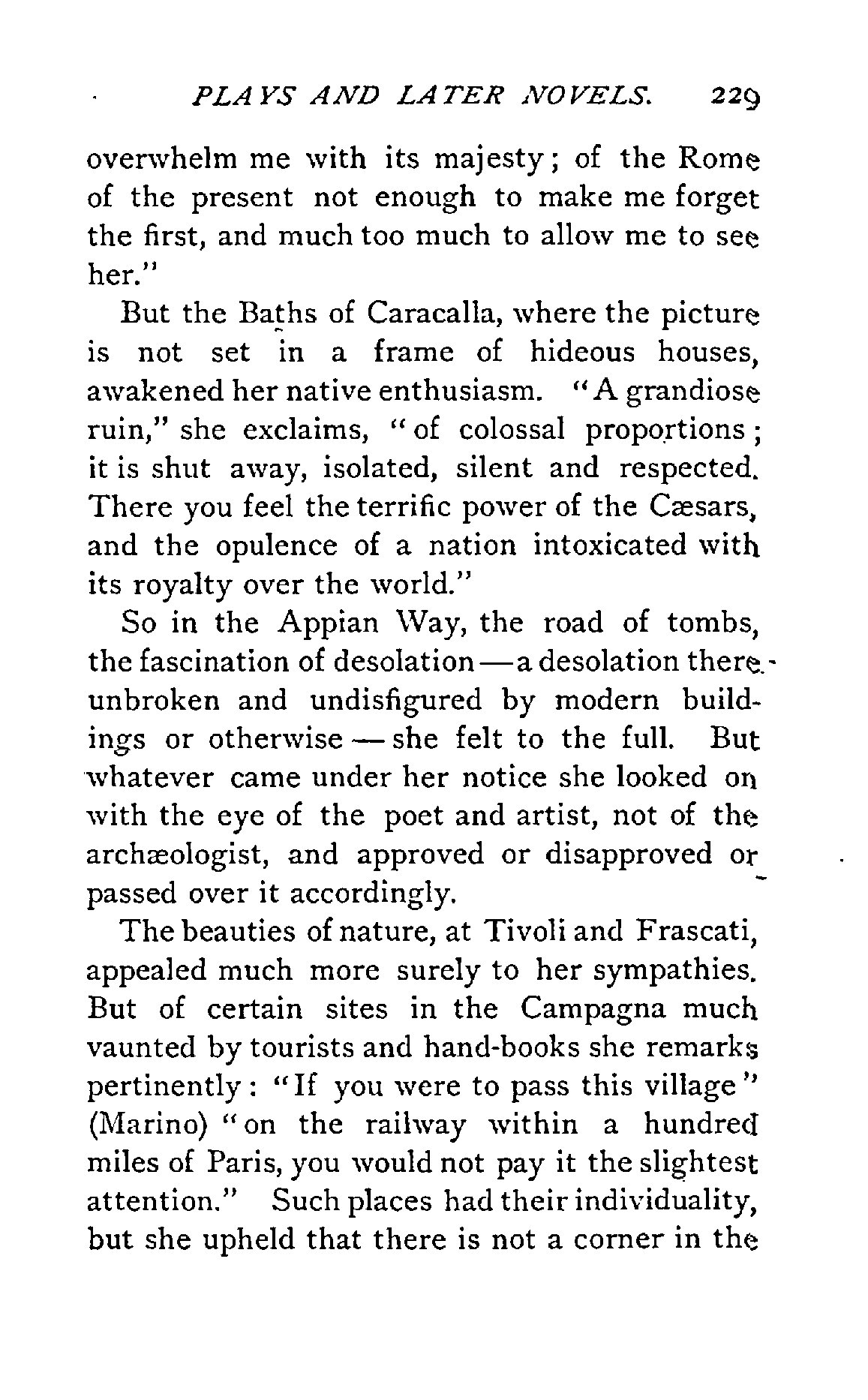 PLAYS AND LATER NOVELS. 229

overwhelm me with its majesty; of the Rome of the present not enough to make me forget the first, and much too much to allow me to see her."

But the Baths of Caracalla, where the picture is not set in a frame of hideous houses, awakened her native enthusiasm. "A grandiose ruin," she exclaims, "of colossal proportions; it is shut away, isolated, silent and respected. There you feel the terrific power of the Cæsars, and the opulence of a nation intoxicated with its royalty over the world."

So in the Appian Way, the road of tombs, the fascination of desolation—a desolation there unbroken and undisfigured by modern buildings or otherwise—she felt to the full. But whatever came under her notice she looked on with the eye of the poet and artist, not of the archæologist, and approved or disapproved or passed over it accordingly.

The beauties of nature, at Tivoli and Frascati, appealed much more surely to her sympathies. But of certain sites in the Campagna much vaunted by tourists and hand-books she remarks pertinently: "If you were to pass this village" (Marino) "on the railway within a hundred miles of Paris, you would not pay it the slightest attention." Such places had their individuality, but she upheld that there is not a corner in the